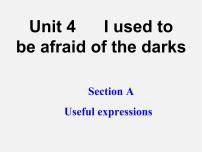 Unit 4 I used to be afraid of the darks

Section A

Useful expressions